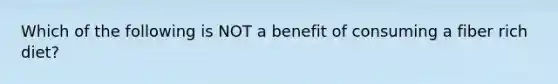 Which of the following is NOT a benefit of consuming a fiber rich diet?